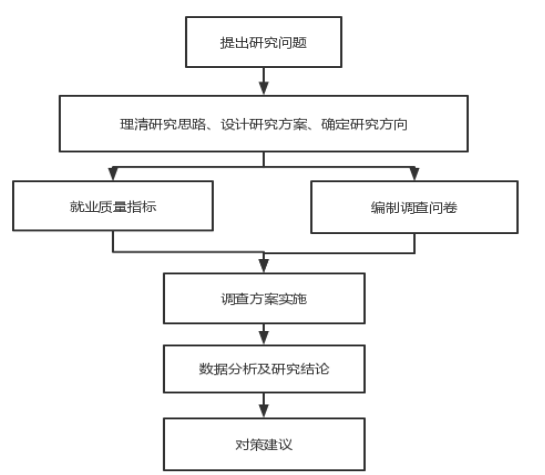 提出研究问题

理清研究思路、设计研究方案、确定研究方向

就业质量指标

编制调查问卷

调查方案实施

数据分析及研究结论

对策建议